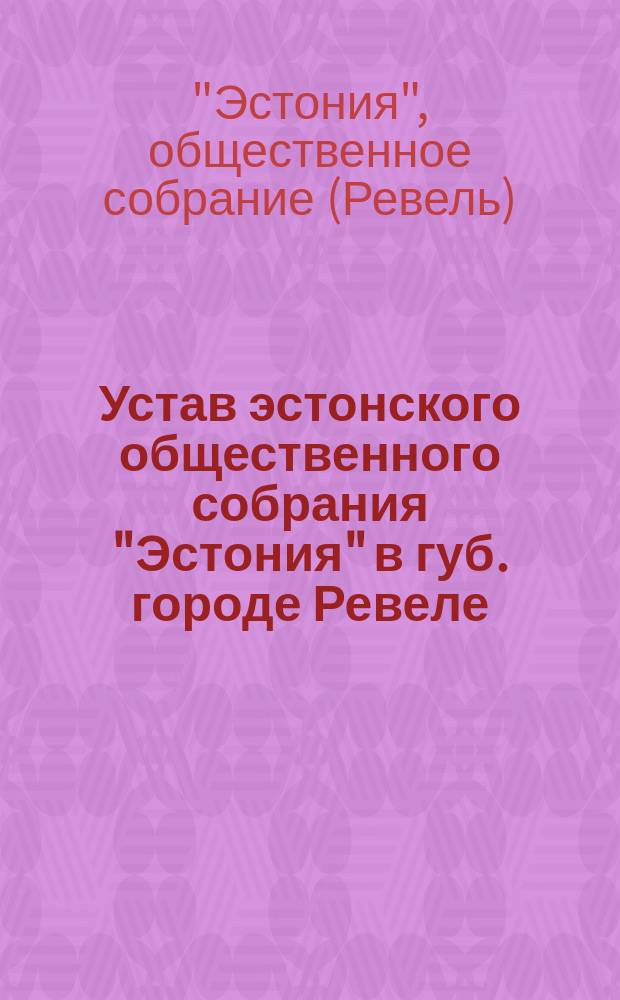 "Эстония", общественное собрание (Ревель)

Устав эстонского общественного собрания "Эстония" в губ. городе Ревеле